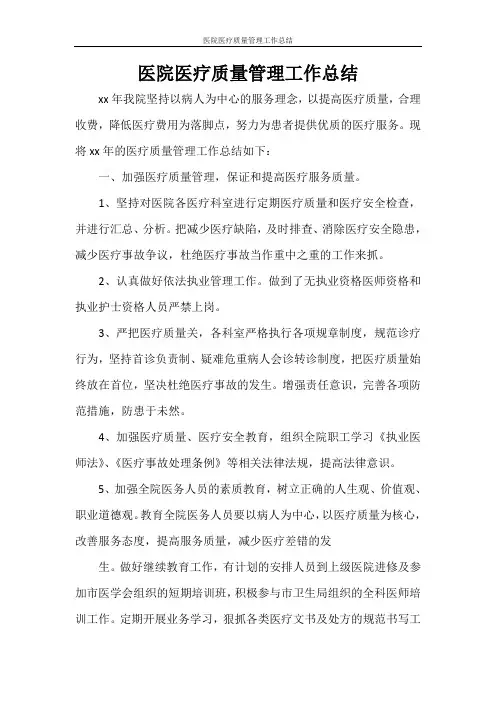 医院医疗质量管理工作总结

医院医疗质量管理工作总结

xx 年我院坚持以病人为中心的服务理念，以提高医疗质量，合理收费，降低医疗费用为落脚点，努力为患者提供优质的医疗服务。现将 xx 年的医疗质量管理工作总结如下：

一、加强医疗质量管理，保证和提高医疗服务质量。

1、坚持对医院各医疗科室进行定期医疗质量和医疗安全检查，并进行汇总、分析。把减少医疗缺陷，及时排查、消除医疗安全隐患，减少医疗事故争议，杜绝医疗事故当作重中之重的工作来抓。

2、认真做好依法执业管理工作。做到了无执业资格医师资格和执业护士资格人员严禁上岗。

3、严把医疗质量关，各科室严格执行各项规章制度，规范诊疗行为，坚持首诊负责制、疑难危重病人会诊转诊制度，把医疗质量始终放在首位，坚决杜绝医疗事故的发生。增强责任意识，完善各项防范措施，防患于未然。

4、加强医疗质量、医疗安全教育，组织全院职工学习《执业医师法》、《医疗事故处理条例》等相关法律法规，提高法律意识。

5、加强全院医务人员的素质教育，树立正确的人生观、价值观、职业道德观。教育全院医务人员要以病人为中心，以医疗质量为核心，改善服务态度，提高服务质量，减少医疗差错的发

生。做好继续教育工作，有计划的安排人员到上级医院进修及参加市医学会组织的短期培训班，积极参与市卫生局组织的全科医师培训工作。定期开展业务学习，狠抓各类医疗文书及处方的规范书写工